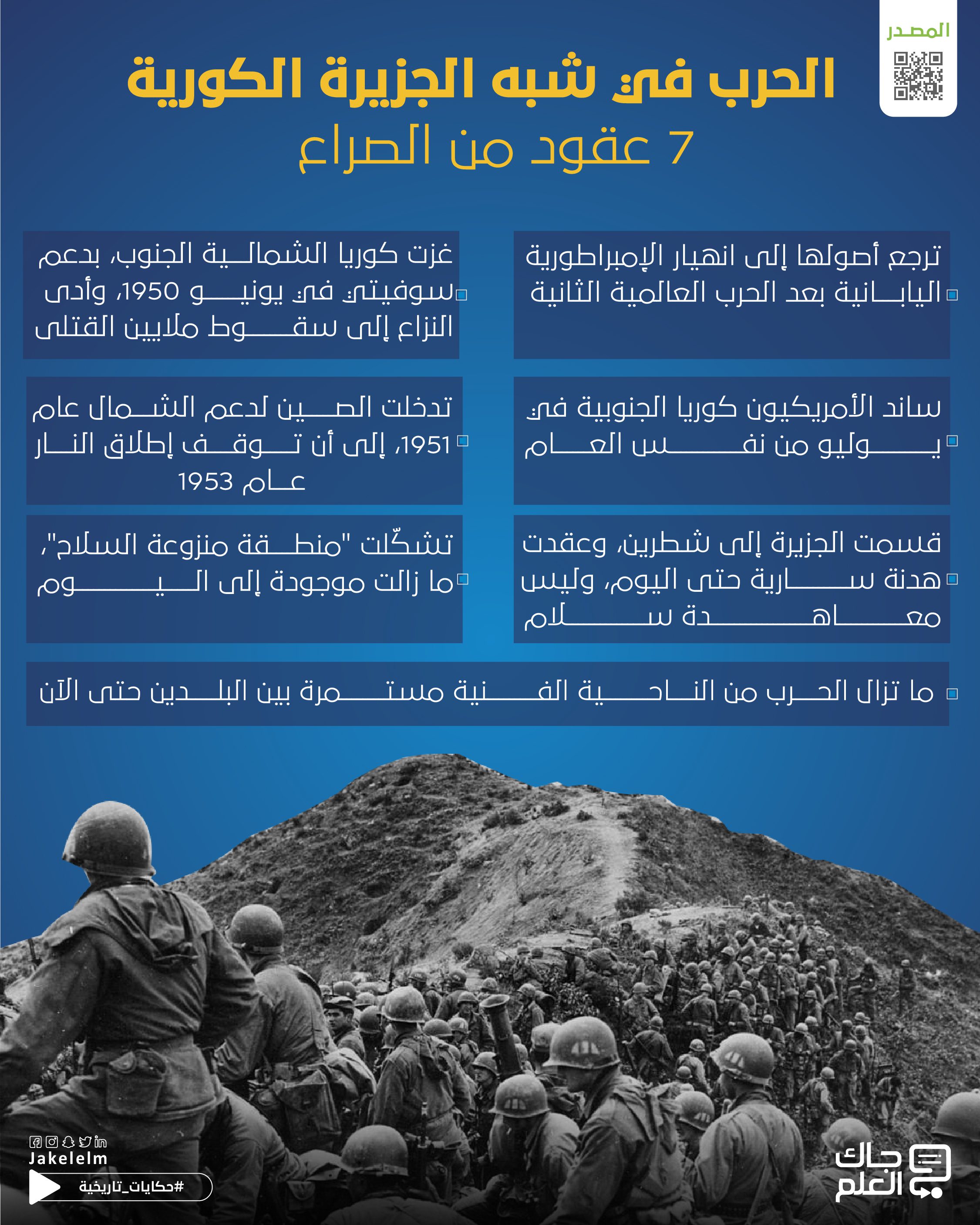 المصدر

الحرب في شبه الجزيرة الكورية
7 عقود من الصراع

ترجع أصولها إلى انهيار الإمبراطورية اليابانية بعد الحرب العالمية الثانية

غزت كوريا الشمالية الجنوب، بدعم سوفيتي في يونيو 1950، وأدى النزاع إلى سقوط ملايين القتلى

ساند الأمريكيون كوريا الجنوبية في يوليو من نفس العام

تدخلت الصين لدعم الشمال عام 1951، إلى أن توقف إطلاق النار عام 1953

قسمت الجزيرة إلى شطرين، وعقدت هدنة سارية حتى اليوم، وليس معاهدة سلام

تشكّلت "منطقة منزوعة السلاح"، ما زالت موجودة إلى اليوم

ما تزال الحرب من الناحية الفنية مستمرة بين البلدين حتى الآن

Jakelelm
#حكايات_تاريخية

جاك العلم